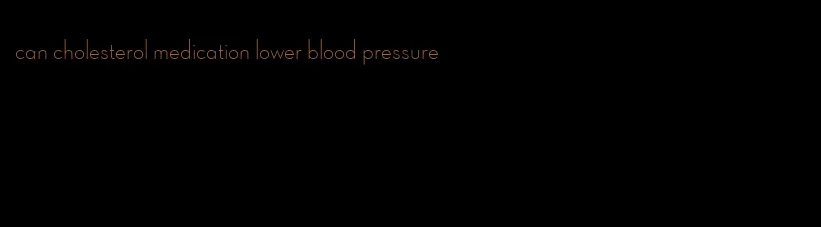 can cholesterol medication lower blood pressure